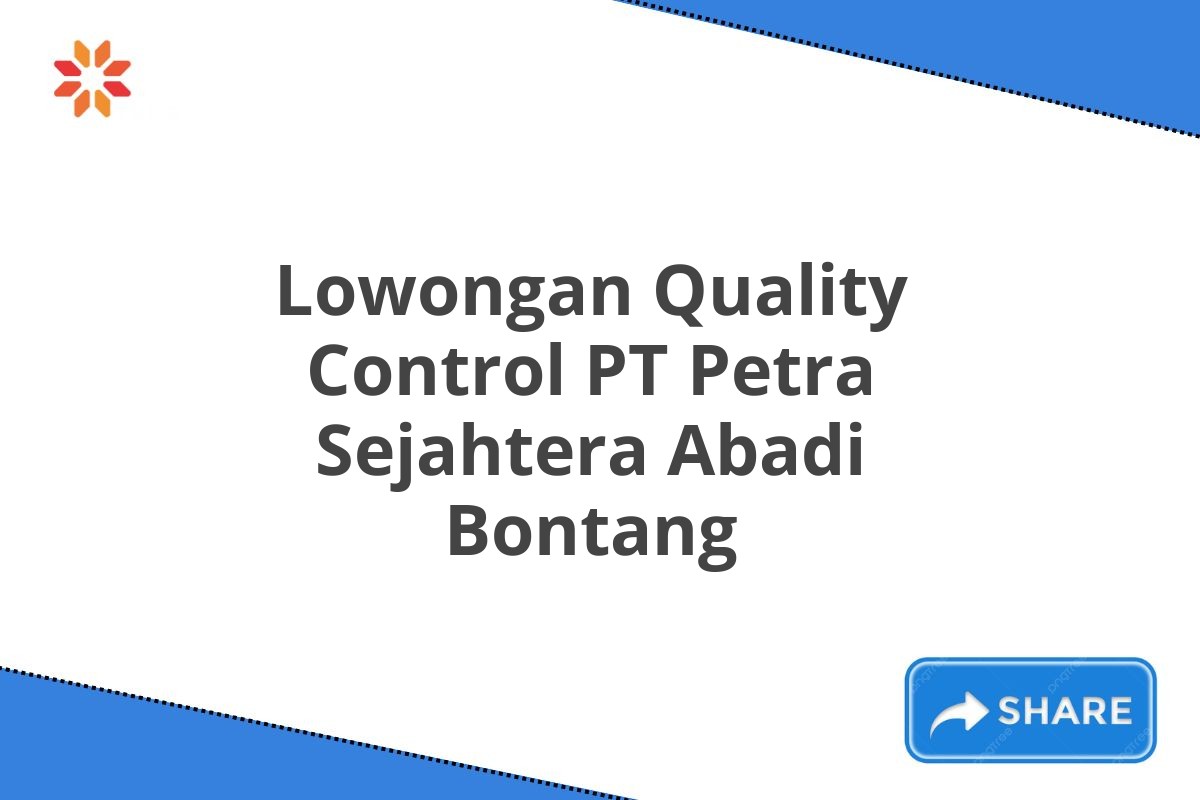 Lowongan Quality Control PT Petra Sejahtera Abadi Bontang

SHARE